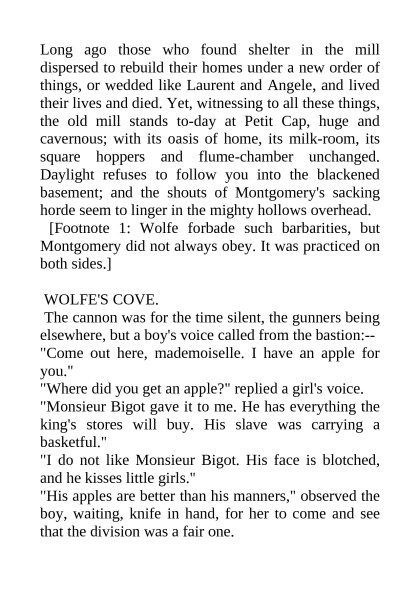 Long ago those who found shelter in the mill dispersed to rebuild their homes under a new order of things, or wedded like Laurent and Angele, and lived their lives and died. Yet, witnessing to all these things, the old mill stands to-day at Petit Cap, huge and cavernous; with its oasis of home, its milk-room, its square hoppers and flume-chamber unchanged. Daylight refuses to follow you into the blackened basement; and the shouts of Montgomery's sacking horde seem to linger in the mighty hollows overhead.

[Footnote 1: Wolfe forbade such barbarities, but Montgomery did not always obey. It was practiced on both sides.]

WOLFE'S COVE.

The cannon was for the time silent, the gunners being elsewhere, but a boy's voice called from the bastion:--

"Come out here, mademoiselle. I have an apple for you."

"Where did you get an apple?" replied a girl's voice.

"Monsieur Bigot gave it to me. He has everything the king's stores will buy. His slave was carrying a basketful."

"I do not like Monsieur Bigot. His face is blotched, and he kisses little girls."

"His apples are better than his manners," observed the boy, waiting, knife in hand, for her to come and see that the division was a fair one.